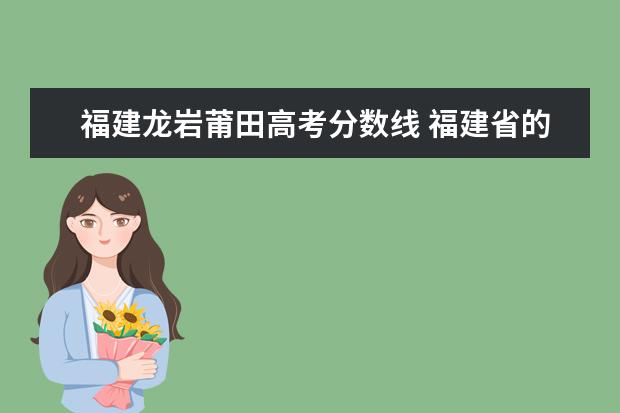 福建龙岩莆田高考分数线 福建省的